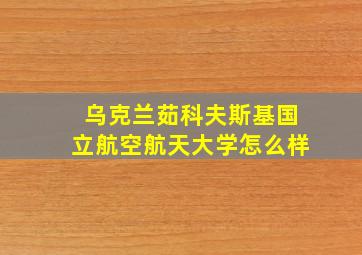 乌克兰茹科夫斯基国立航空航天大学怎么样